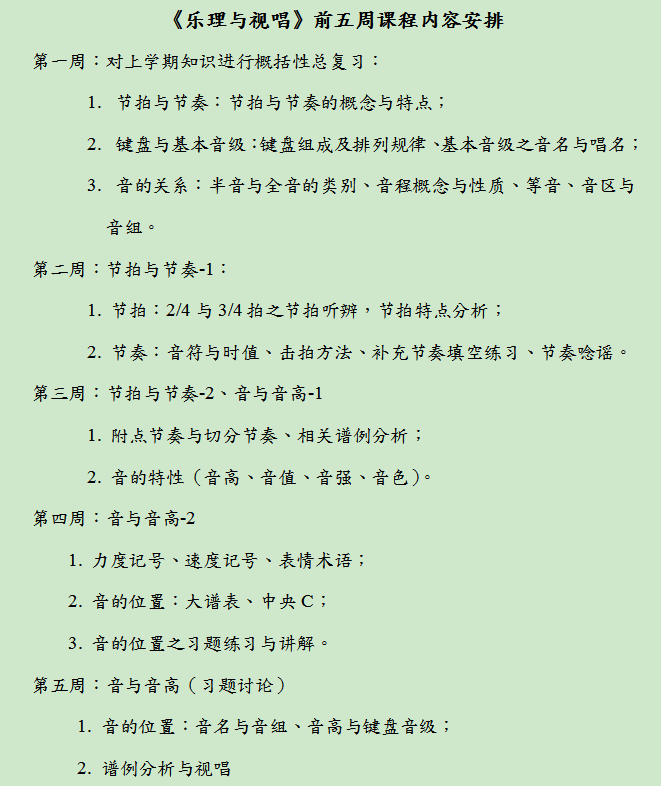 《乐理与视唱》前五周课程内容安排

第一周：对上学期知识进行概括性总复习：

1. 节拍与节奏：节拍与节奏的概念与特点；

2. 键盘与基本音级：键盘组成及排列规律、基本音级之音名与唱名；

3. 音的关系：半音与全音的类别、音程概念与性质、等音、音区与音组。

第二周：节拍与节奏-1：

1. 节拍：2/4 与 3/4 拍之节拍听辨，节拍特点分析；

2. 节奏：音符与时值、击拍方法、补充节奏填空练习、节奏唸谣。

第三周：节拍与节奏-2、音与音高-1

1. 附点节奏与切分节奏、相关谱例分析；

2. 音的特性（音高、音值、音强、音色）。

第四周：音与音高-2

1. 力度记号、速度记号、表情术语；

2. 音的位置：大谱表、中央 C；

3. 音的位置之习题练习与讲解。

第五周：音与音高（习题讨论）

1. 音的位置：音名与音组、音高与键盘音级；

2. 谱例分析与视唱